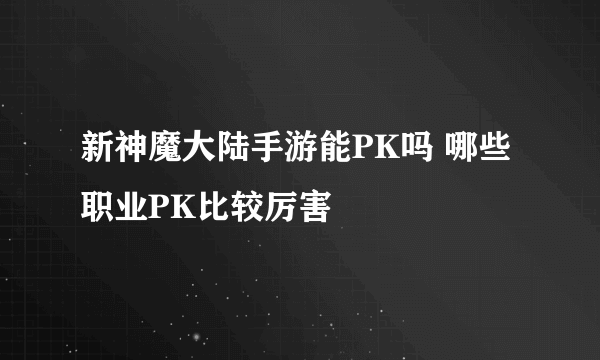 新神魔大陆手游能PK吗 哪些职业PK比较厉害